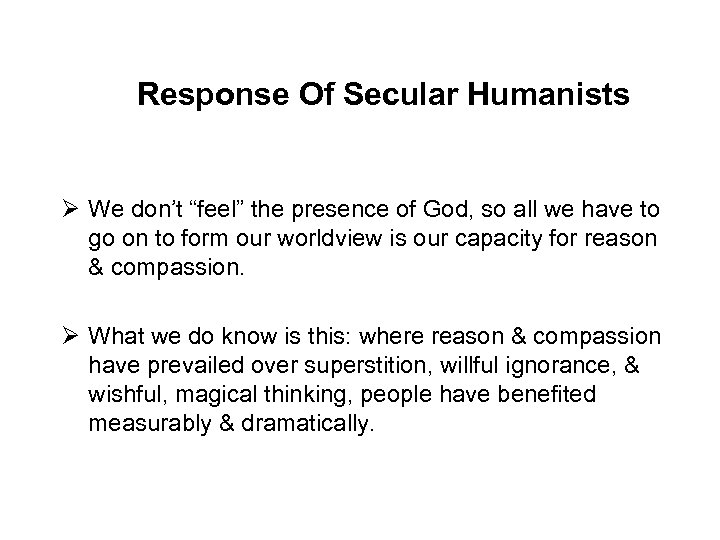 Response Of Secular Humanists

➢ We don’t “feel” the presence of God, so all we have to go on to form our worldview is our capacity for reason & compassion.

➢ What we do know is this: where reason & compassion have prevailed over superstition, willful ignorance, & wishful, magical thinking, people have benefited measurably & dramatically.